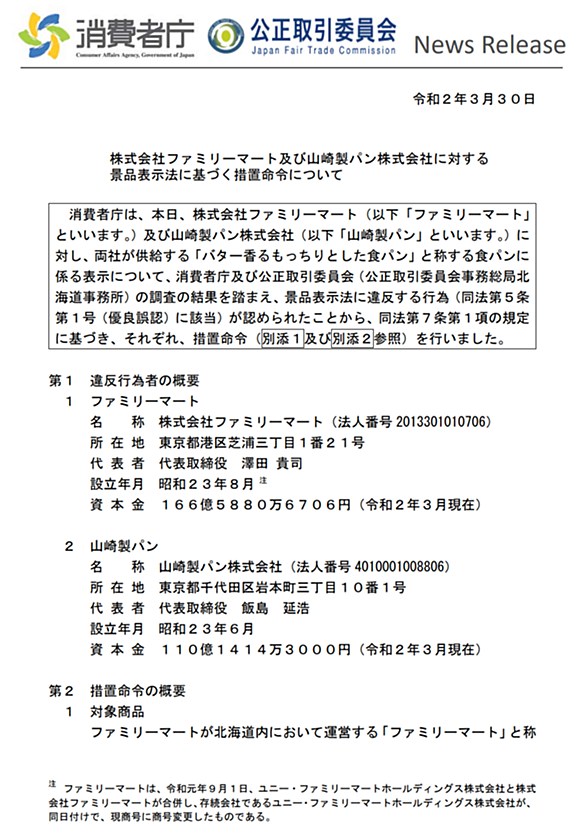 消費者庁
Consumer Affairs Agency, Government of Japan

公正取引委員会
Japan Fair Trade Commission

News Release

令和２年３月３０日

株式会社ファミリーマート及び山崎製パン株式会社に対する景品表示法に基づく措置命令について

消費者庁は、本日、株式会社ファミリーマート（以下「ファミリーマート」といいます。）及び山崎製パン株式会社（以下「山崎製パン」といいます。）に対し、両社が供給する「バター香るもっちりとした食パン」と称する食パンに係る表示について、消費者庁及び公正取引委員会（公正取引委員会事務総局北海道事務所）の調査の結果を踏まえ、景品表示法に違反する行為（同法第５条第１号（優良誤認）に該当）が認められたことから、同法第７条第１項の規定に基づき、それぞれ、措置命令（別添１及び別添２参照）を行いました。

第１　違反行為者の概要
１　ファミリーマート
名　　称　株式会社ファミリーマート（法人番号 2013301010706）
所 在 地　東京都港区芝浦三丁目１番２１号
代 表 者　代表取締役　澤田 貴司
設立年月　昭和２３年８月 注
資 本 金　１６６億５８８０万６７０６円（令和２年３月現在）

２　山崎製パン
名　　称　山崎製パン株式会社（法人番号 4010001008806）
所 在 地　東京都千代田区岩本町三丁目１０番１号
代 表 者　代表取締役　飯島　延浩
設立年月　昭和２３年６月
資 本 金　１１０億１４１４万３０００円（令和２年３月現在）

第２　措置命令の概要
１　対象商品
ファミリーマートが北海道内において運営する「ファミリーマート」と称

注　ファミリーマートは、令和元年９月１日、ユニー・ファミリーマートホールディングス株式会社と株式会社ファミリーマートが合併し、存続会社であるユニー・ファミリーマートホールディングス株式会社が、同日付けで、現商号に商号変更したものである。